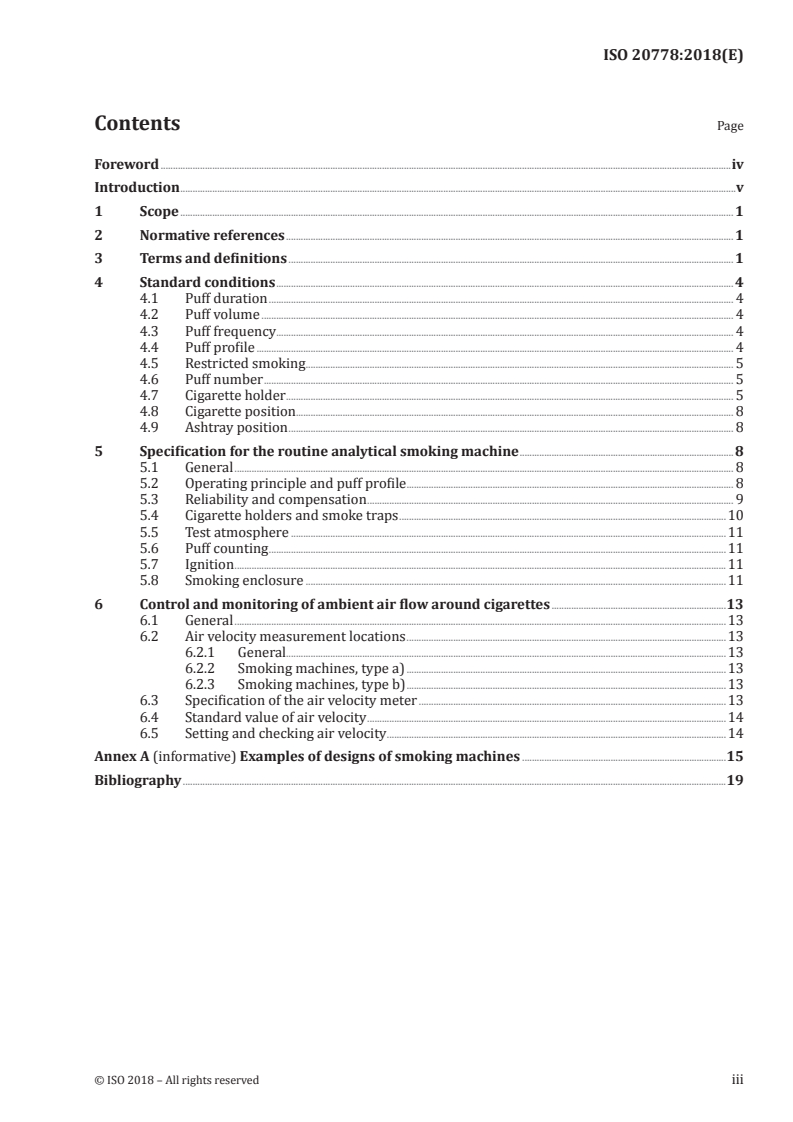 ISO 20778:2018(E)

Contents

Page

Foreword iv
Introduction v
1 Scope 1
2 Normative references 1
3 Terms and definitions 1
4 Standard conditions 4
4.1 Puff duration 4
4.2 Puff volume 4
4.3 Puff frequency 4
4.4 Puff profile 4
4.5 Restricted smoking 5
4.6 Puff number 5
4.7 Cigarette holder 5
4.8 Cigarette position 8
4.9 Ashtray position 8
5 Specification for the routine analytical smoking machine 8
5.1 General 8
5.2 Operating principle and puff profile 8
5.3 Reliability and compensation 9
5.4 Cigarette holders and smoke traps 10
5.5 Test atmosphere 11
5.6 Puff counting 11
5.7 Ignition 11
5.8 Smoking enclosure 11
6 Control and monitoring of ambient air flow around cigarettes 13
6.1 General 13
6.2 Air velocity measurement locations 13
6.2.1 General 13
6.2.2 Smoking machines, type a) 13
6.2.3 Smoking machines, type b) 13
6.3 Specification of the air velocity meter 13
6.4 Standard value of air velocity 14
6.5 Setting and checking air velocity 14
Annex A (informative) Examples of designs of smoking machines 15
Bibliography 19

© ISO 2018 – All rights reserved

iii